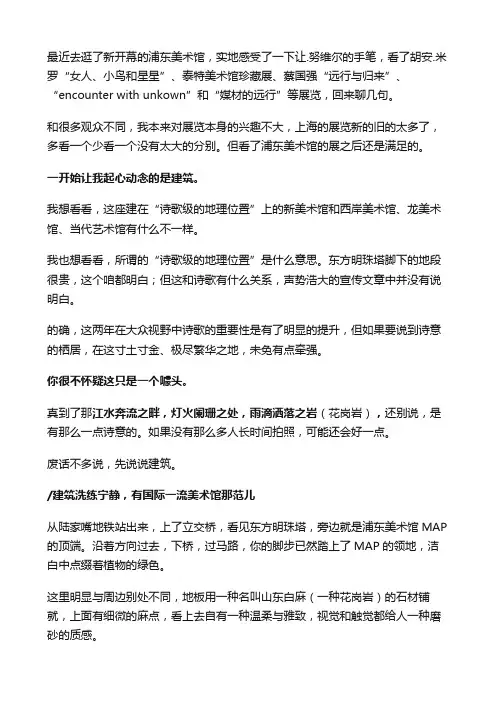 最近去逛了新开幕的浦东美术馆，实地感受了一下让.努维尔的手笔，看了胡安.米罗“女人、小鸟和星星”、泰特美术馆珍藏展、蔡国强“远行与归来”、“encounter with unkown”和“媒材的远行”等展览，回来聊几句。

和很多观众不同，我本来对展览本身的兴趣不大，上海的展览新的旧的太多了，多看一个少看一个没有太大的分别。但看了浦东美术馆的展之后还是满足的。

一开始让我起心动念的是建筑。

我想看看，这座建在“诗歌级的地理位置”上的新美术馆和西岸美术馆、龙美术馆、当代艺术馆有什么不一样。

我也想看看，所谓的“诗歌级的地理位置”是什么意思。东方明珠塔脚下的地段很贵，这个咱都明白；但这和诗歌有什么关系，声势浩大的宣传文章中并没有说明白。

的确，这两年在大众视野中诗歌的重要性是有了明显的提升，但如果要说到诗意的栖居，在这寸土寸金、极尽繁华之地，未免有点牵强。

你很不怀疑这只是一个噱头。

真到了那江水奔流之畔，灯火阑珊之处，雨滴洒落之岩（花岗岩），还别说，是有那么一点诗意的。如果没有那么多人长时间拍照，可能还会好一点。

废话不多说，先说说建筑。

/建筑洗练宁静，有国际一流美术馆那范儿

从陆家嘴地铁站出来，上了立交桥，看见东方明珠塔，旁边就是浦东美术馆 MAP 的顶端。沿着方向过去，下桥，过马路，你的脚步已然踏上了 MAP 的领地，洁白中点缀着植物的绿色。

这里明显与周边别处不同，地板用一种名叫山东白麻（一种花岗岩）的石材铺就，上面有细微的麻点，看上去自有一种温柔与雅致，视觉和触觉都给人一种磨砂的质感。